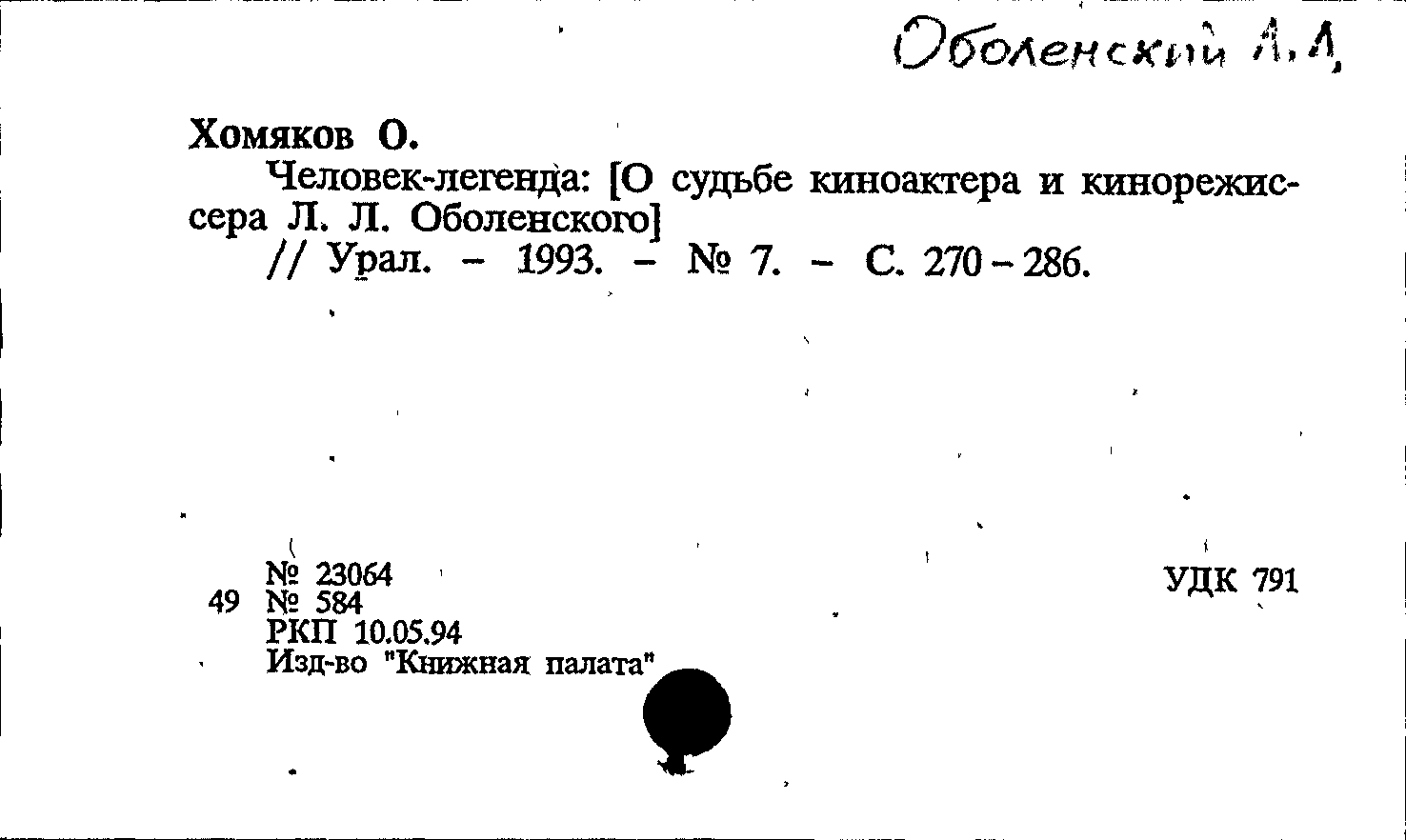 Оболенский Л.Л.

Хомяков О.

Человек-легенда: [О судьбе киноактера и кинорежиссера Л. Л. Оболенского]

// Урал. – 1993. – № 7. – С. 270 – 286.

№ 23064
49 № 584
РКП 10.05.94
Изд-во "Книжная палата"

УДК 791